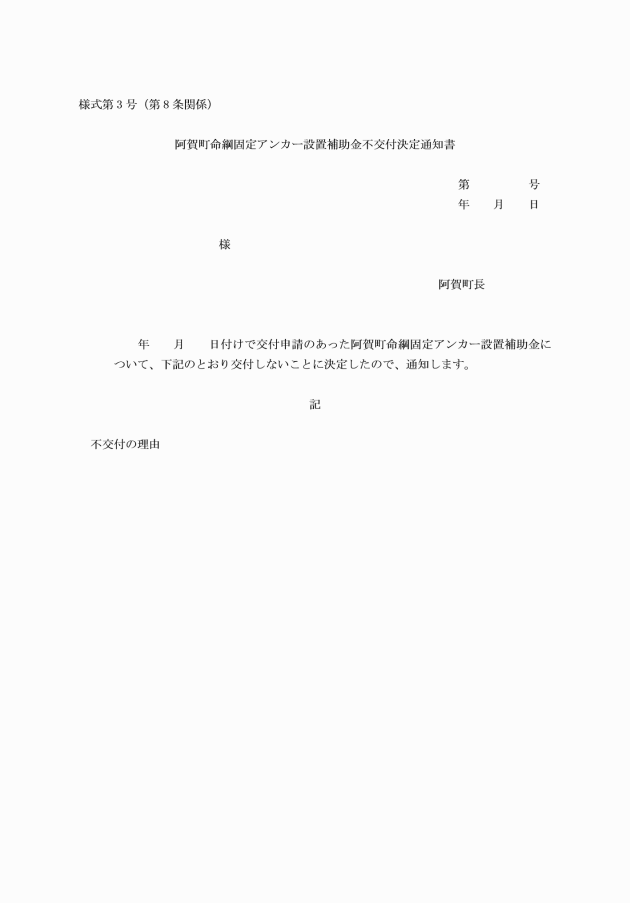 様式第３号（第８条関係）

阿賀町命綱固定アンカー設置補助金不交付決定通知書

第　　　　号
年　　月　　日

様

阿賀町長

年　　月　　日付けで交付申請のあった阿賀町命綱固定アンカー設置補助金について、下記のとおり交付しないことに決定したので、通知します。

記

不交付の理由